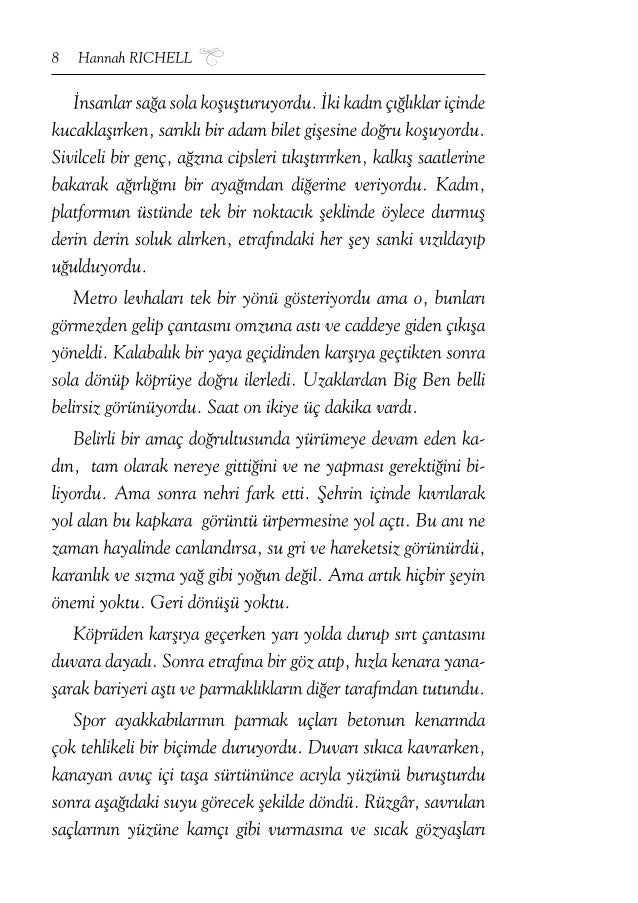 8 Hannah RICHELL

İnsanlar sağa sola koşuşturuyordu. İki kadın çığlıklar içinde kucaklaşırken, sarıklı bir adam bilet gişesine doğru koşuyordu. Sivilceli bir genç, ağzına cipsleri tıkıştırırken, kalkış saatlerine bakarak ağırlığını bir ayağından diğerine veriyordu. Kadın, platformun üstünde tek bir noktacık şeklinde öylece durmuş derin derin soluk alırken, etrafındaki her şey sanki vızıldayıp uğulduyordu.

Metro levhaları tek bir yönü gösteriyordu ama o, bunları görmezden gelip çantasını omzuna astı ve caddeye giden çıkışa yöneldi. Kalabalık bir yaya geçidinden karşıya geçtikten sonra sola dönüp köprüye doğru ilerledi. Uzaklardan Big Ben belli belirsiz görünüyordu. Saat on ikiye üç dakika vardı.

Belirli bir amaç doğrultusunda yürümeye devam eden kadın, tam olarak nereye gittiğini ve ne yapması gerektiğini biliyordu. Ama sonra nehri fark etti. Şehrin içinde kıvrılarak yol alan bu kapkara görüntü ürpermesine yol açtı. Bu anı ne zaman hayalinde canlandırsa, su gri ve hareketsiz görünürdü, karanlık ve sızma yağ gibi yoğun değil. Ama artık hiçbir şeyin önemi yoktu. Geri dönüşü yoktu.

Köprüden karşıya geçerken yarı yolda durup sırt çantasını duvara dayadı. Sonra etrafına bir göz atıp, hızla kenara yanaşarak bariyeri aştı ve parmaklıkların diğer tarafından tutundu.

Spor ayakkabılarının parmak uçları betonun kenarında çok tehlikeli bir biçimde duruyordu. Duvarı sıkıca kavrarken, kanayan avuç içi taşa sürtününce acıyla yüzünü buruşturdu sonra aşağıdaki suyu görecek şekilde döndü. Rüzgâr, savrulan saçlarının yüzüne kamçı gibi vurmasına ve sıcak gözyaşları